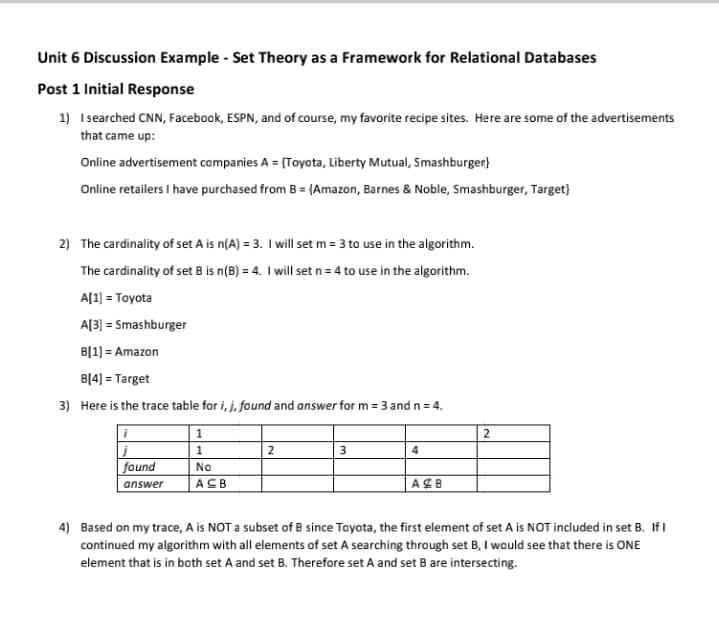 Unit 6 Discussion Example - Set Theory as a Framework for Relational Databases

Post 1 Initial Response

1) I searched CNN, Facebook, ESPN, and of course, my favorite recipe sites. Here are some of the advertisements that came up:

Online advertisement companies A = {Toyota, Liberty Mutual, Smashburger}

Online retailers I have purchased from B = {Amazon, Barnes & Noble, Smashburger, Target}

2) The cardinality of set A is n(A) = 3. I will set m = 3 to use in the algorithm.

The cardinality of set B is n(B) = 4. I will set n = 4 to use in the algorithm.

A[1] = Toyota

A[3] = Smashburger

B[1] = Amazon

B[4] = Target

3) Here is the trace table for *i*, *j*, *found* and *answer* for m = 3 and n = 4.

| *i* | 1 | | | | 2 |
|---|---|---|---|---|---|
| *j* | 1 | 2 | 3 | 4 | |
| *found* | No | | | | |
| *answer* | $A \subseteq B$ | | | $A \nsubseteq B$ | |

4) Based on my trace, A is NOT a subset of B since Toyota, the first element of set A is NOT included in set B. If I continued my algorithm with all elements of set A searching through set B, I would see that there is ONE element that is in both set A and set B. Therefore set A and set B are intersecting.